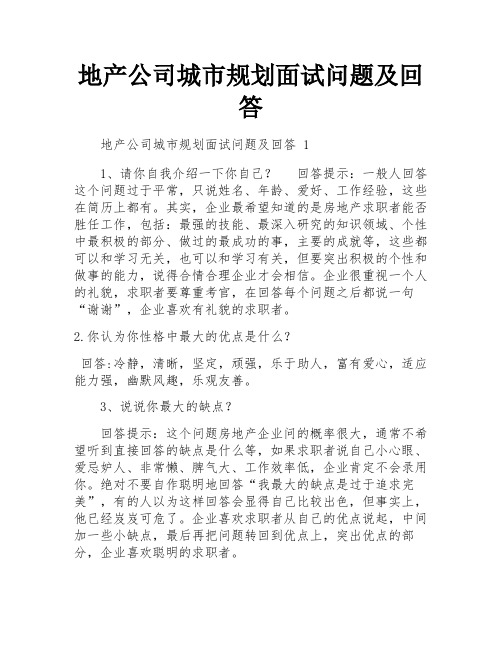 地产公司城市规划面试问题及回答

地产公司城市规划面试问题及回答 1

1、请你自我介绍一下你自己？　回答提示：一般人回答这个问题过于平常，只说姓名、年龄、爱好、工作经验，这些在简历上都有。其实，企业最希望知道的是房地产求职者能否胜任工作，包括：最强的技能、最深入研究的知识领域、个性中最积极的部分、做过的最成功的事，主要的成就等，这些都可以和学习无关，也可以和学习有关，但要突出积极的个性和做事的能力，说得合情合理企业才会相信。企业很重视一个人的礼貌，求职者要尊重考官，在回答每个问题之后都说一句“谢谢”，企业喜欢有礼貌的求职者。

2.你认为你性格中最大的优点是什么？

回答:冷静，清晰，坚定，顽强，乐于助人，富有爱心，适应能力强，幽默风趣，乐观友善。

3、说说你最大的缺点？

回答提示：这个问题房地产企业问的概率很大，通常不希望听到直接回答的缺点是什么等，如果求职者说自己小心眼、爱忌妒人、非常懒、脾气大、工作效率低，企业肯定不会录用你。绝对不要自作聪明地回答“我最大的缺点是过于追求完美”，有的人以为这样回答会显得自己比较出色，但事实上，他已经岌岌可危了。企业喜欢求职者从自己的优点说起，中间加一些小缺点，最后再把问题转回到优点上，突出优点的部分，企业喜欢聪明的求职者。